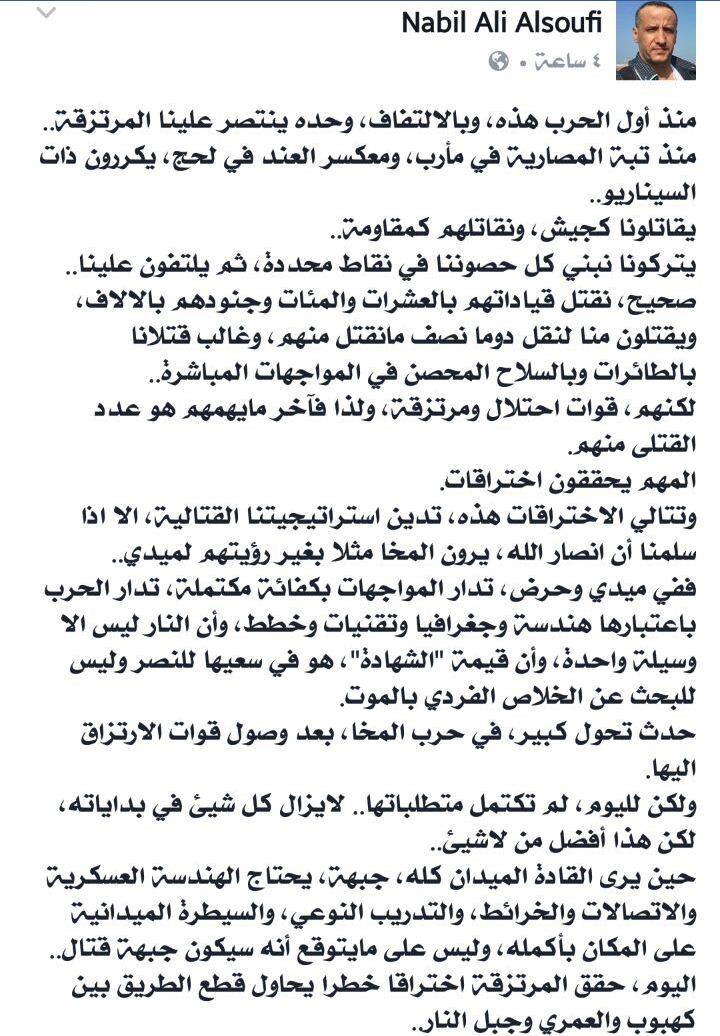 Nabil Ali Alsoufi
٤ ساعة •

منذ أول الحرب هذه، وبالالتفاف، وحده ينتصر علينا المرتزقة..
منذ تبة المصارية في مأرب، ومعكسر العند في لحج، يكررون ذات السيناريو..
يقاتلونا كجيش، ونقاتلهم كمقاومة..
يتركونا نبني كل حصوننا في نقاط محددة، ثم يلتفون علينا..
صحيح، نقتل قياداتهم بالعشرات والمئات وجنودهم بالالاف، ويقتلون منا لنقل دوما نصف مانقتل منهم، وغالب قتلانا بالطائرات وبالسلاح المحصن في المواجهات المباشرة..
لكنهم، قوات احتلال ومرتزقة، ولذا فآخر مايهمهم هو عدد القتلى منهم.
المهم يحققون اختراقات.
وتتالي الاختراقات هذه، تدين استراتيجيتنا القتالية، الا اذا سلمنا أن انصار الله، يرون المخا مثلا بغير رؤيتهم لميدي..
ففي ميدي وحرض، تدار المواجهات بكفائة مكتملة، تدار الحرب باعتبارها هندسة وجغرافيا وتقنيات وخطط، وأن النار ليس الا وسيلة واحدة، وأن قيمة "الشهادة"، هو في سعيها للنصر وليس للبحث عن الخلاص الفردي بالموت.
حدث تحول كبير، في حرب المخا، بعد وصول قوات الارتزاق اليها.
ولكن لليوم، لم تكتمل متطلباتها.. لايزال كل شيئ في بداياته، لكن هذا أفضل من لاشيئ..
حين يرى القادة الميدان كله، جبهة، يحتاج الهندسة العسكرية والاتصالات والخرائط، والتدريب النوعي، والسيطرة الميدانية على المكان بأكمله، وليس على مايتوقع أنه سيكون جبهة قتال..
اليوم، حقق المرتزقة اختراقا خطرا يحاول قطع الطريق بين كهبوب والعمري وجبل النار..